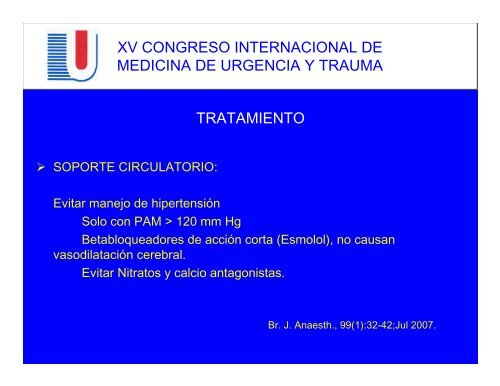 XV CONGRESO INTERNACIONAL DE MEDICINA DE URGENCIA Y TRAUMA

TRATAMIENTO

➢ SOPORTE CIRCULATORIO:

Evitar manejo de hipertensión

Solo con PAM > 120 mm Hg

Betabloqueadores de acción corta (Esmolol), no causan vasodilatación cerebral.

Evitar Nitratos y calcio antagonistas.

Br. J. Anaesth., 99(1):32-42;Jul 2007.